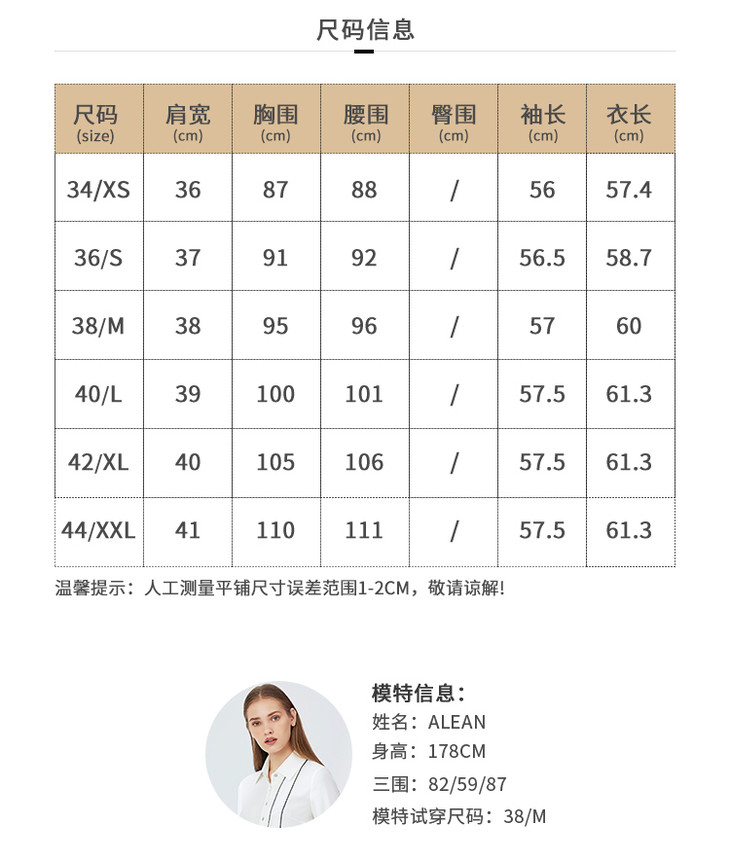 尺码信息

| 尺码 (size) | 肩宽 (cm) | 胸围 (cm) | 腰围 (cm) | 臀围 (cm) | 袖长 (cm) | 衣长 (cm) |
|---|---|---|---|---|---|---|
| 34/XS | 36 | 87 | 88 | / | 56 | 57.4 |
| 36/S | 37 | 91 | 92 | / | 56.5 | 58.7 |
| 38/M | 38 | 95 | 96 | / | 57 | 60 |
| 40/L | 39 | 100 | 101 | / | 57.5 | 61.3 |
| 42/XL | 40 | 105 | 106 | / | 57.5 | 61.3 |
| 44/XXL | 41 | 110 | 111 | / | 57.5 | 61.3 |

温馨提示：人工测量平铺尺寸误差范围1-2CM，敬请谅解!

模特信息：
姓名：ALEAN
身高：178CM
三围：82/59/87
模特试穿尺码：38/M